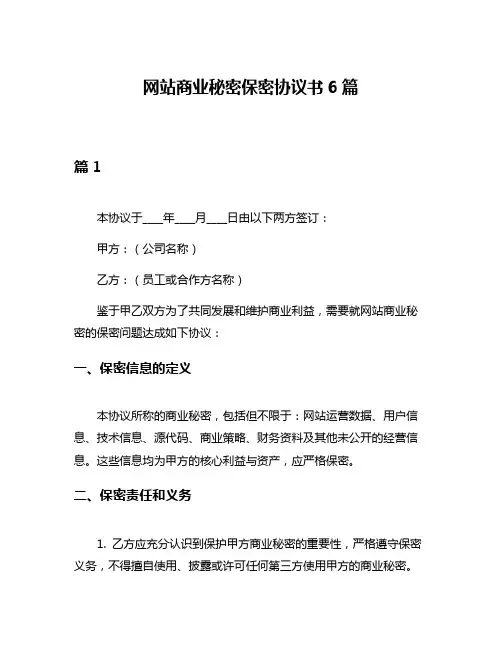 网站商业秘密保密协议书 6 篇

篇 1

本协议于____年____月____日由以下两方签订：

甲方：（公司名称）

乙方：（员工或合作方名称）

鉴于甲乙双方为了共同发展和维护商业利益，需要就网站商业秘密的保密问题达成如下协议：

一、保密信息的定义

本协议所称的商业秘密，包括但不限于：网站运营数据、用户信息、技术信息、源代码、商业策略、财务资料及其他未公开的经营信息。这些信息均为甲方的核心利益与资产，应严格保密。

二、保密责任和义务

1. 乙方应充分认识到保护甲方商业秘密的重要性，严格遵守保密义务，不得擅自使用、披露或许可任何第三方使用甲方的商业秘密。